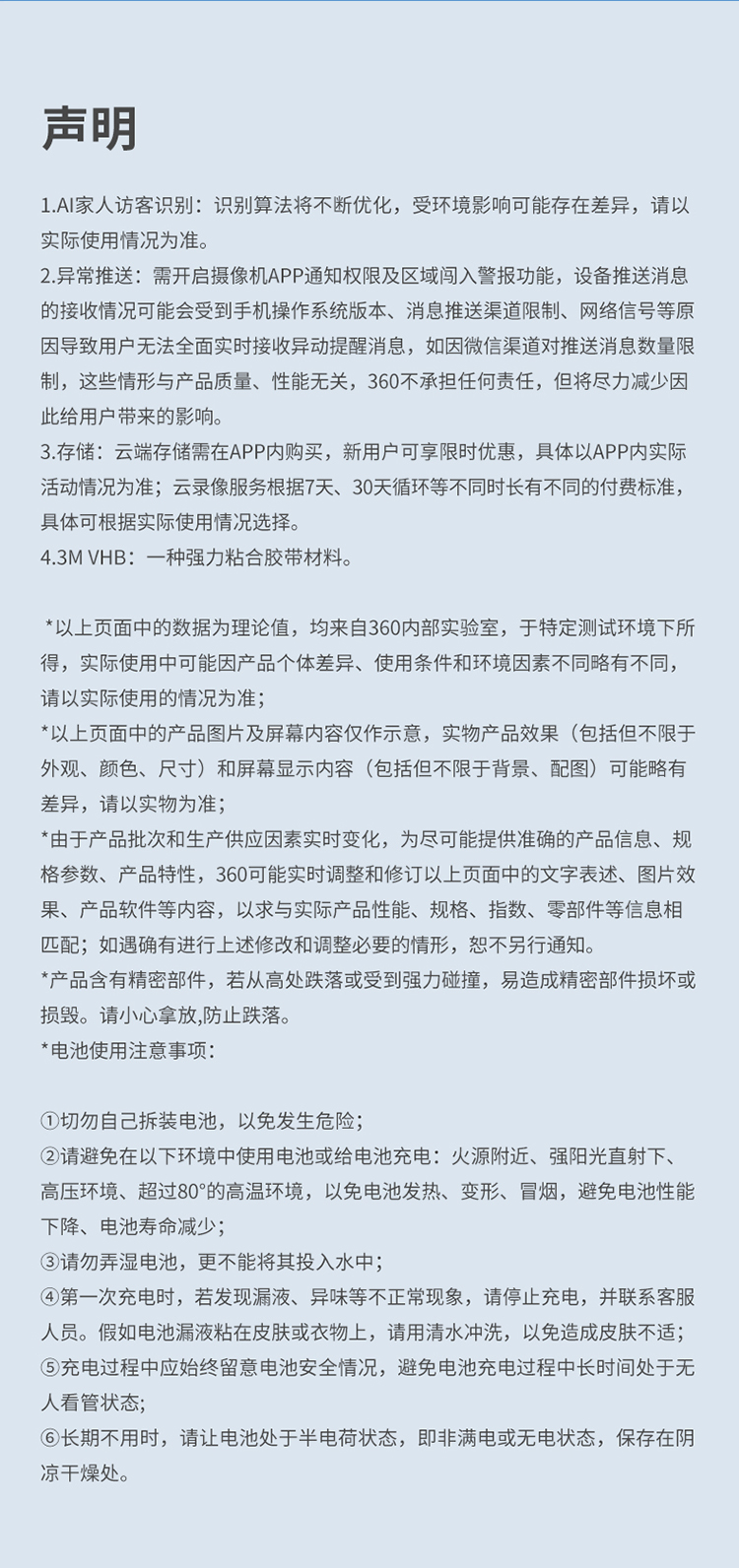 声明

1.AI家人访客识别：识别算法将不断优化，受环境影响可能存在差异，请以实际使用情况为准。
2.异常推送：需开启摄像机APP通知权限及区域闯入警报功能，设备推送消息的接收情况可能会受到手机操作系统版本、消息推送渠道限制、网络信号等原因导致用户无法全面实时接收异动提醒消息，如因微信渠道对推送消息数量限制，这些情形与产品质量、性能无关，360不承担任何责任，但将尽力减少因此给用户带来的影响。
3.存储：云端存储需在APP内购买，新用户可享限时优惠，具体以APP内实际活动情况为准；云录像服务根据7天、30天循环等不同时长有不同的付费标准，具体可根据实际使用情况选择。
4.3M VHB：一种强力粘合胶带材料。

*以上页面中的数据为理论值，均来自360内部实验室，于特定测试环境下所得，实际使用中可能因产品个体差异、使用条件和环境因素不同略有不同，请以实际使用的情况为准；
*以上页面中的产品图片及屏幕内容仅作示意，实物产品效果（包括但不限于外观、颜色、尺寸）和屏幕显示内容（包括但不限于背景、配图）可能略有差异，请以实物为准；
*由于产品批次和生产供应因素实时变化，为尽可能提供准确的产品信息、规格参数、产品特性，360可能实时调整和修订以上页面中的文字表述、图片效果、产品软件等内容，以求与实际产品性能、规格、指数、零部件等信息相匹配；如遇确有进行上述修改和调整必要的情形，恕不另行通知。
*产品含有精密部件，若从高处跌落或受到强力碰撞，易造成精密部件损坏或损毁。请小心拿放,防止跌落。
*电池使用注意事项：

①切勿自己拆装电池，以免发生危险；
②请避免在以下环境中使用电池或给电池充电：火源附近、强阳光直射下、高压环境、超过80°的高温环境，以免电池发热、变形、冒烟，避免电池性能下降、电池寿命减少；
③请勿弄湿电池，更不能将其投入水中；
④第一次充电时，若发现漏液、异味等不正常现象，请停止充电，并联系客服人员。假如电池漏液粘在皮肤或衣物上，请用清水冲洗，以免造成皮肤不适；
⑤充电过程中应始终留意电池安全情况，避免电池充电过程中长时间处于无人看管状态;
⑥长期不用时，请让电池处于半电荷状态，即非满电或无电状态，保存在阴凉干燥处。